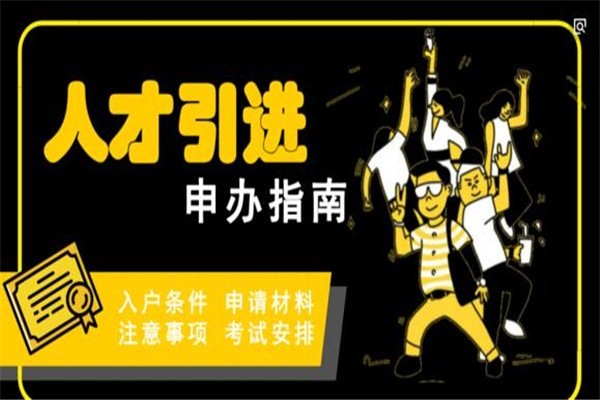 人才引进
申办指南

入户条件 申请材料
注意事项 考试安排